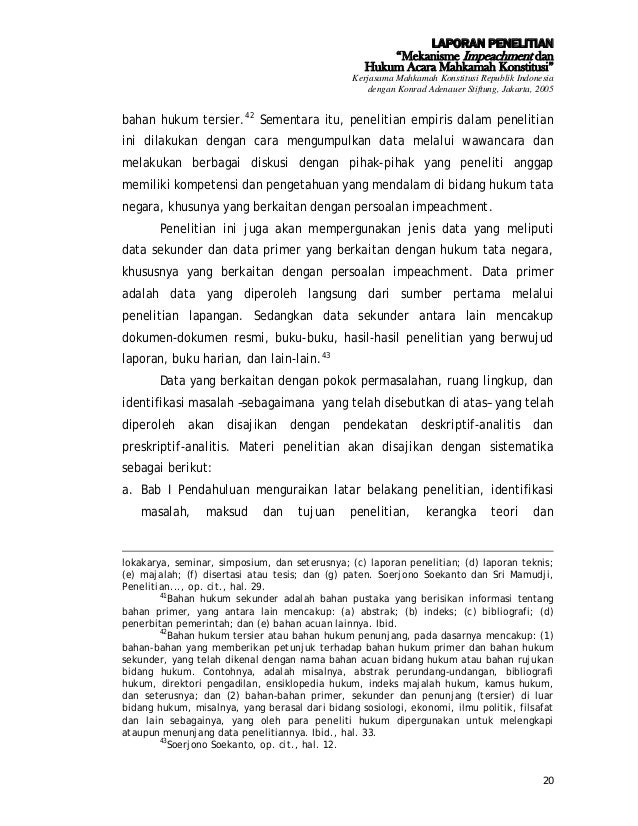 LAPORAN PENELITIAN
"Mekanisme Impeachment dan Hukum Acara Mahkamah Konstitusi"
Kerjasama Mahkamah Konstitusi Republik Indonesia dengan Konrad Adenauer Stiftung, Jakarta, 2005

bahan hukum tersier.$^{42}$ Sementara itu, penelitian empiris dalam penelitian ini dilakukan dengan cara mengumpulkan data melalui wawancara dan melakukan berbagai diskusi dengan pihak-pihak yang peneliti anggap memiliki kompetensi dan pengetahuan yang mendalam di bidang hukum tata negara, khusunya yang berkaitan dengan persoalan impeachment.

Penelitian ini juga akan mempergunakan jenis data yang meliputi data sekunder dan data primer yang berkaitan dengan hukum tata negara, khususnya yang berkaitan dengan persoalan impeachment. Data primer adalah data yang diperoleh langsung dari sumber pertama melalui penelitian lapangan. Sedangkan data sekunder antara lain mencakup dokumen-dokumen resmi, buku-buku, hasil-hasil penelitian yang berwujud laporan, buku harian, dan lain-lain.$^{43}$

Data yang berkaitan dengan pokok permasalahan, ruang lingkup, dan identifikasi masalah –sebagaimana yang telah disebutkan di atas– yang telah diperoleh akan disajikan dengan pendekatan deskriptif-analitis dan preskriptif-analitis. Materi penelitian akan disajikan dengan sistematika sebagai berikut:

a. Bab I Pendahuluan menguraikan latar belakang penelitian, identifikasi masalah, maksud dan tujuan penelitian, kerangka teori dan

lokakarya, seminar, simposium, dan seterusnya; (c) laporan penelitian; (d) laporan teknis; (e) majalah; (f) disertasi atau tesis; dan (g) paten. Soerjono Soekanto dan Sri Mamudji, Penelitian..., op. cit., hal. 29.

$^{41}$Bahan hukum sekunder adalah bahan pustaka yang berisikan informasi tentang bahan primer, yang antara lain mencakup: (a) abstrak; (b) indeks; (c) bibliografi; (d) penerbitan pemerintah; dan (e) bahan acuan lainnya. Ibid.

$^{42}$Bahan hukum tersier atau bahan hukum penunjang, pada dasarnya mencakup: (1) bahan-bahan yang memberikan petunjuk terhadap bahan hukum primer dan bahan hukum sekunder, yang telah dikenal dengan nama bahan acuan bidang hukum atau bahan rujukan bidang hukum. Contohnya, adalah misalnya, abstrak perundang-undangan, bibliografi hukum, direktori pengadilan, ensiklopedia hukum, indeks majalah hukum, kamus hukum, dan seterusnya; dan (2) bahan-bahan primer, sekunder dan penunjang (tersier) di luar bidang hukum, misalnya, yang berasal dari bidang sosiologi, ekonomi, ilmu politik, filsafat dan lain sebagainya, yang oleh para peneliti hukum dipergunakan untuk melengkapi ataupun menunjang data penelitiannya. Ibid., hal. 33.

$^{43}$Soerjono Soekanto, op. cit., hal. 12.

20